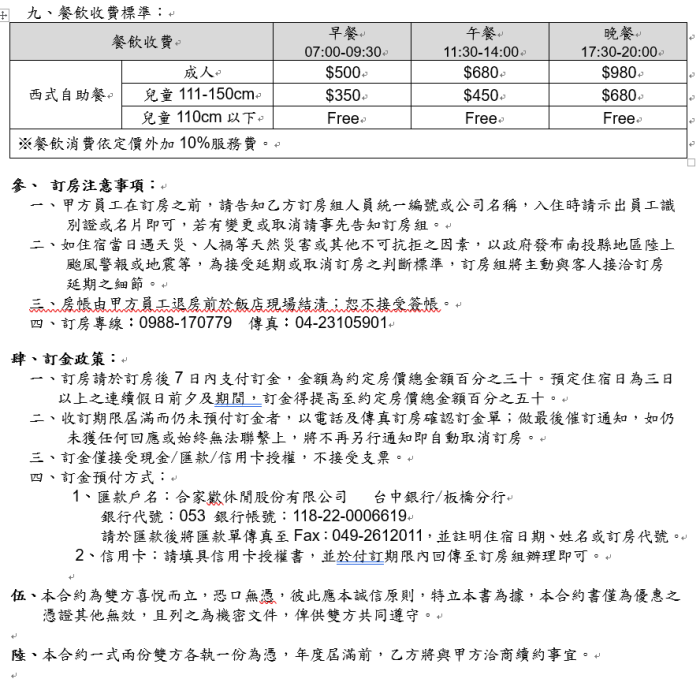 九、餐飲收費標準：

| 餐飲收費 | | 早餐 07:00-09:30 | 午餐 11:30-14:00 | 晚餐 17:30-20:00 |
|---|---|---|---|---|
| 西式自助餐 | 成人 | $500 | $680 | $980 |
| | 兒童 111-150cm | $350 | $450 | $680 |
| | 兒童 110cm 以下 | Free | Free | Free |
| ※餐飲消費依定價外加 10%服務費。 | | | | |

參、 訂房注意事項：
一、甲方員工在訂房之前，請告知乙方訂房組人員統一編號或公司名稱，入住時請示出員工識別證或名片即可，若有變更或取消請事先告知訂房組。
二、如住宿當日遇天災、人禍等天然災害或其他不可抗拒之因素，以政府發布南投縣地區陸上颱風警報或地震等，為接受延期或取消訂房之判斷標準，訂房組將主動與客人接洽訂房延期之細節。
三、房帳由甲方員工退房前於飯店現場結清；恕不接受簽帳。
四、訂房專線：0988-170779 傳真：04-23105901

肆、訂金政策：
一、訂房請於訂房後 7 日內支付訂金，金額為約定房價總金額百分之三十。預定住宿日為三日以上之連續假日前夕及期間，訂金得提高至約定房價總金額百分之五十。
二、收訂期限屆滿而仍未預付訂金者，以電話及傳真訂房確認訂金單；做最後催訂通知，如仍未獲任何回應或始終無法聯繫上，將不再另行通知即自動取消訂房。
三、訂金僅接受現金/匯款/信用卡授權，不接受支票。
四、訂金預付方式：
1、匯款戶名：合家歡休閒股份有限公司 台中銀行/板橋分行
銀行代號：053 銀行帳號：118-22-0006619
請於匯款後將匯款單傳真至 Fax：049-2612011，並註明住宿日期、姓名或訂房代號。
2、信用卡：請填具信用卡授權書，並於付訂期限內回傳至訂房組辦理即可。

伍、本合約為雙方喜悅而立，恐口無憑，彼此應本誠信原則，特立本書為據，本合約書僅為優惠之憑證其他無效，且列之為機密文件，俾供雙方共同遵守。

陸、本合約一式兩份雙方各執一份為憑，年度屆滿前，乙方將與甲方洽商續約事宜。